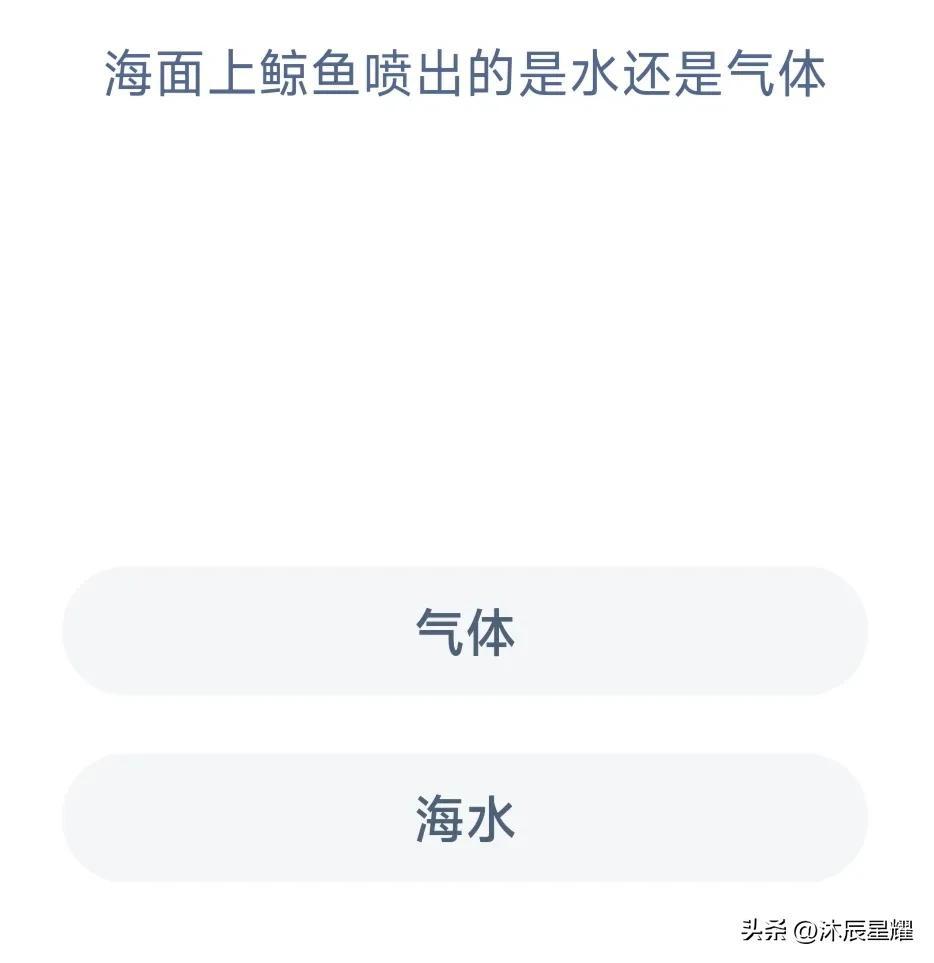 海面上鲸鱼喷出的是水还是气体

气体

海水

头条 @沐辰星耀